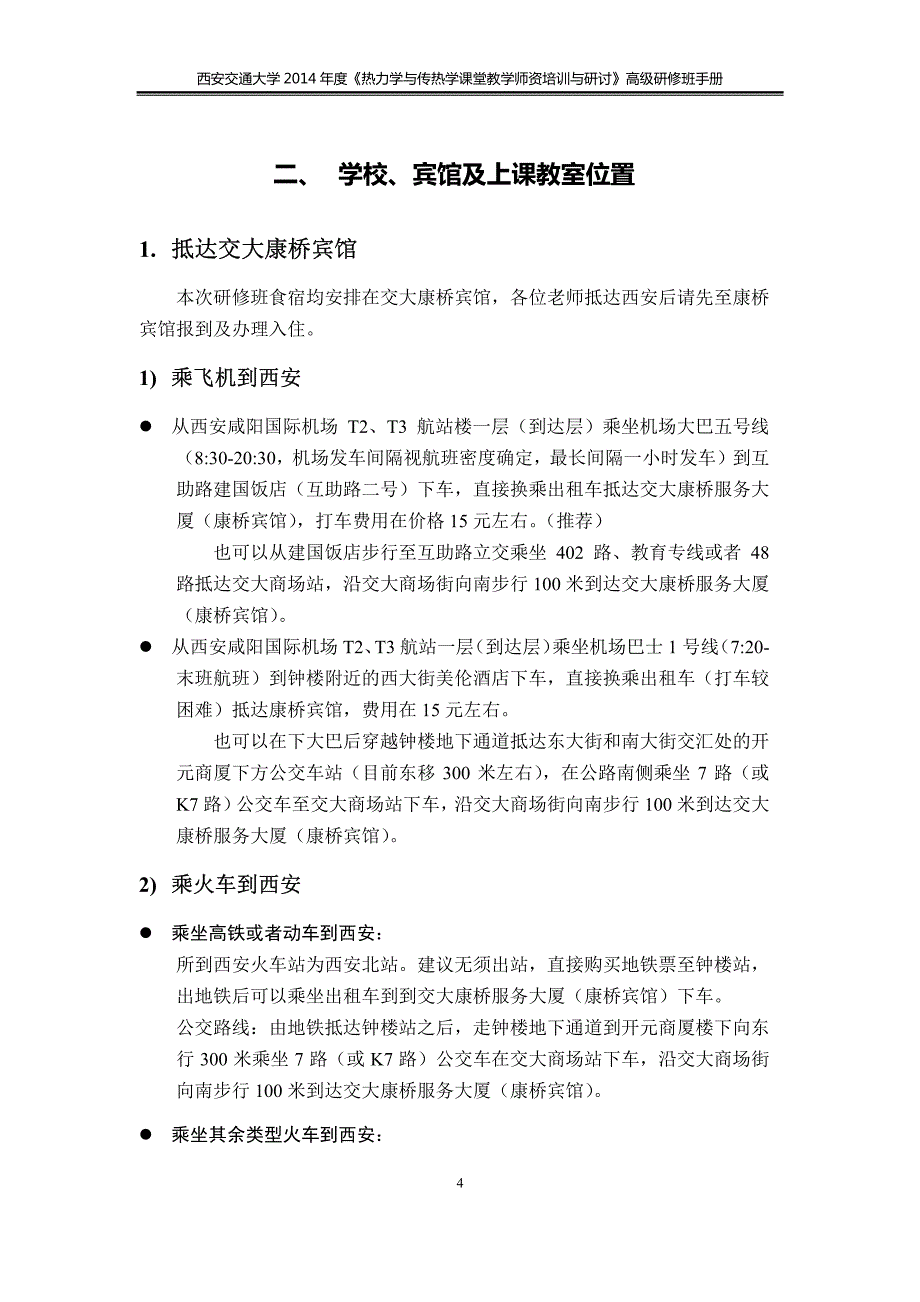 西安交通大学 2014 年度《热力学与传热学课堂教学师资培训与研讨》高级研修班手册

二、 学校、宾馆及上课教室位置

1. 抵达交大康桥宾馆

本次研修班食宿均安排在交大康桥宾馆，各位老师抵达西安后请先至康桥宾馆报到及办理入住。

1) 乘飞机到西安

● 从西安咸阳国际机场 T2、T3 航站楼一层（到达层）乘坐机场大巴五号线（8:30-20:30，机场发车间隔视航班密度确定，最长间隔一小时发车）到互助路建国饭店（互助路二号）下车，直接换乘出租车抵达交大康桥服务大厦（康桥宾馆），打车费用在价格 15 元左右。（推荐）

也可以从建国饭店步行至互助路立交乘坐 402 路、教育专线或者 48 路抵达交大商场站，沿交大商场街向南步行 100 米到达交大康桥服务大厦（康桥宾馆）。

● 从西安咸阳国际机场 T2、T3 航站一层（到达层）乘坐机场巴士 1 号线（7:20-末班航班）到钟楼附近的西大街美伦酒店下车，直接换乘出租车（打车较困难）抵达康桥宾馆，费用在 15 元左右。

也可以在下大巴后穿越钟楼地下通道抵达东大街和南大街交汇处的开元商厦下方公交车站（目前东移 300 米左右），在公路南侧乘坐 7 路（或 K7 路）公交车至交大商场站下车，沿交大商场街向南步行 100 米到达交大康桥服务大厦（康桥宾馆）。

2) 乘火车到西安

● 乘坐高铁或者动车到西安：
所到西安火车站为西安北站。建议无须出站，直接购买地铁票至钟楼站，出地铁后可以乘坐出租车到到交大康桥服务大厦（康桥宾馆）下车。
公交路线：由地铁抵达钟楼站之后，走钟楼地下通道到开元商厦楼下向东行 300 米乘坐 7 路（或 K7 路）公交车在交大商场站下车，沿交大商场街向南步行 100 米到达交大康桥服务大厦（康桥宾馆）。

● 乘坐其余类型火车到西安：

4